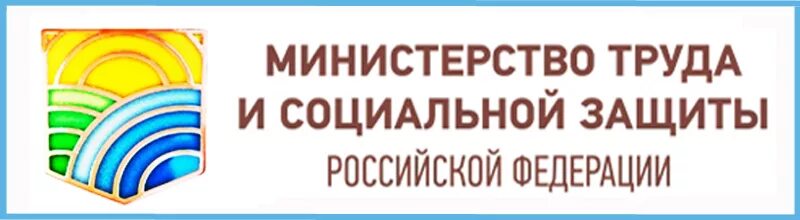 МИНИСТЕРСТВО ТРУДА
И СОЦИАЛЬНОЙ ЗАЩИТЫ
РОССИЙСКОЙ ФЕДЕРАЦИИ